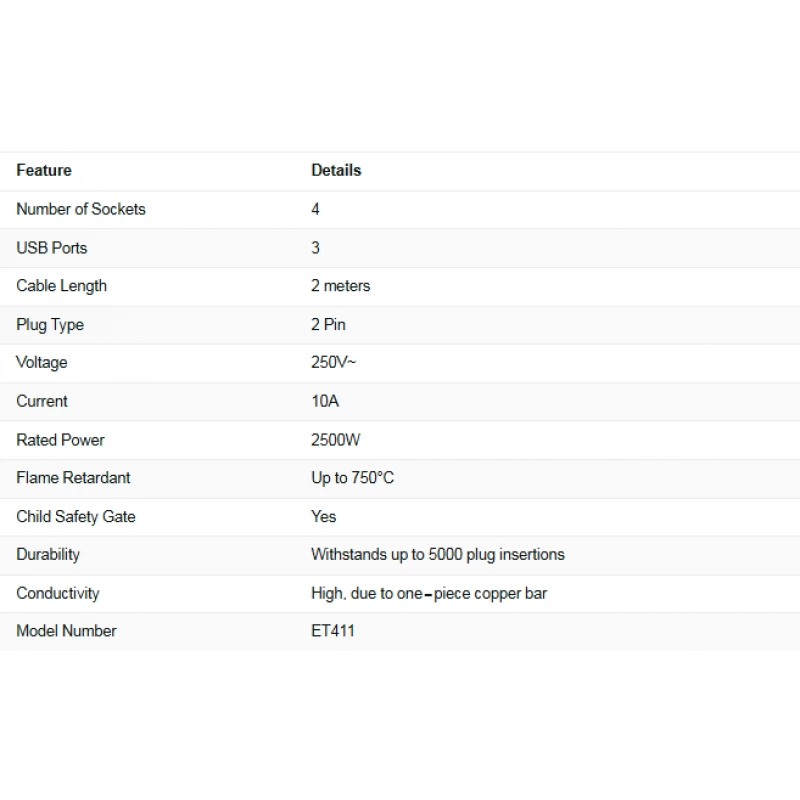 | Feature | Details |
|---|---|
| Number of Sockets | 4 |
| USB Ports | 3 |
| Cable Length | 2 meters |
| Plug Type | 2 Pin |
| Voltage | 250V~ |
| Current | 10A |
| Rated Power | 2500W |
| Flame Retardant | Up to 750°C |
| Child Safety Gate | Yes |
| Durability | Withstands up to 5000 plug insertions |
| Conductivity | High, due to one-piece copper bar |
| Model Number | ET411 |